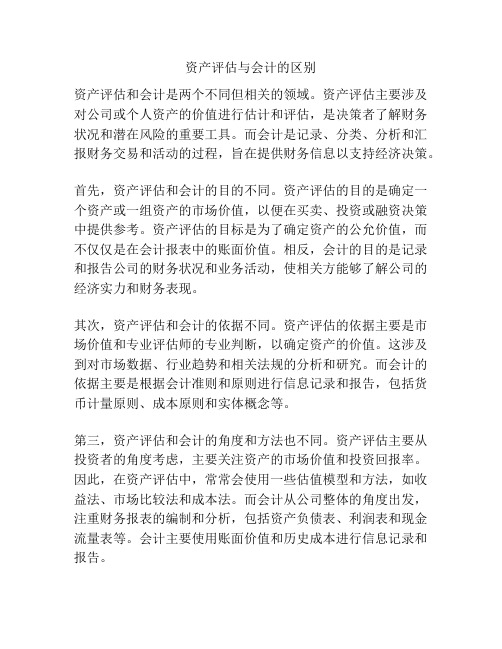 资产评估与会计的区别

资产评估和会计是两个不同但相关的领域。资产评估主要涉及对公司或个人资产的价值进行估计和评估，是决策者了解财务状况和潜在风险的重要工具。而会计是记录、分类、分析和汇报财务交易和活动的过程，旨在提供财务信息以支持经济决策。

首先，资产评估和会计的目的不同。资产评估的目的是确定一个资产或一组资产的市场价值，以便在买卖、投资或融资决策中提供参考。资产评估的目标是为了确定资产的公允价值，而不仅仅是在会计报表中的账面价值。相反，会计的目的是记录和报告公司的财务状况和业务活动，使相关方能够了解公司的经济实力和财务表现。

其次，资产评估和会计的依据不同。资产评估的依据主要是市场价值和专业评估师的专业判断，以确定资产的价值。这涉及到对市场数据、行业趋势和相关法规的分析和研究。而会计的依据主要是根据会计准则和原则进行信息记录和报告，包括货币计量原则、成本原则和实体概念等。

第三，资产评估和会计的角度和方法也不同。资产评估主要从投资者的角度考虑，主要关注资产的市场价值和投资回报率。因此，在资产评估中，常常会使用一些估值模型和方法，如收益法、市场比较法和成本法。而会计从公司整体的角度出发，注重财务报表的编制和分析，包括资产负债表、利润表和现金流量表等。会计主要使用账面价值和历史成本进行信息记录和报告。